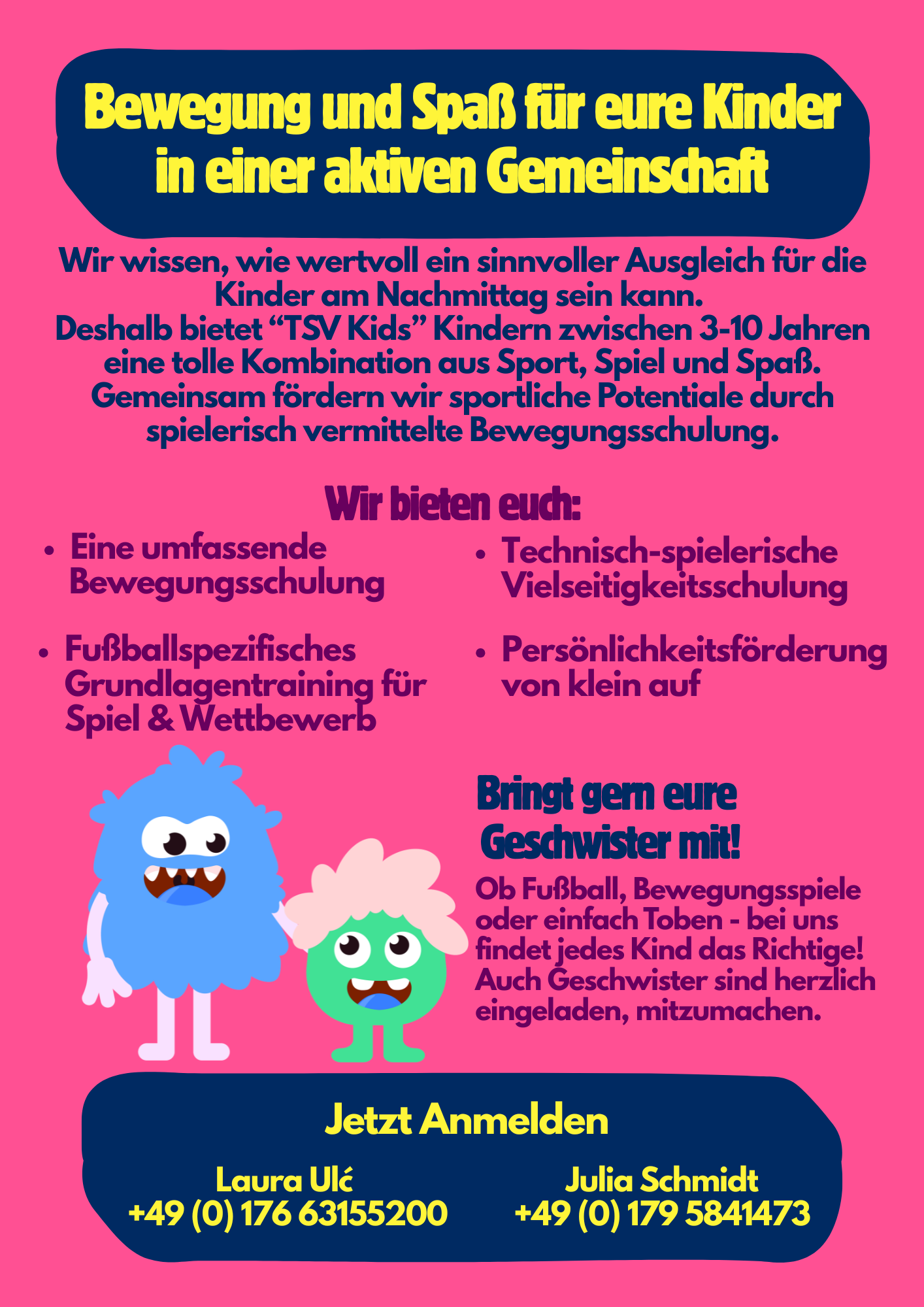 Bewegung und Spaß für eure Kinder in einer aktiven Gemeinschaft

Wir wissen, wie wertvoll ein sinnvoller Ausgleich für die Kinder am Nachmittag sein kann. Deshalb bietet "TSV Kids" Kindern zwischen 3-10 Jahren eine tolle Kombination aus Sport, Spiel und Spaß. Gemeinsam fördern wir sportliche Potentiale durch spielerisch vermittelte Bewegungsschulung.

Wir bieten euch:

• Eine umfassende Bewegungsschulung

• Fußballspezifisches Grundlagentraining für Spiel & Wettbewerb

• Technisch-spielerische Vielseitigkeitsschulung

• Persönlichkeitsförderung von klein auf

Bringt gern eure Geschwister mit!

Ob Fußball, Bewegungsspiele oder einfach Toben - bei uns findet jedes Kind das Richtige! Auch Geschwister sind herzlich eingeladen, mitzumachen.

Jetzt Anmelden

Laura Ulć
+49 (0) 176 63155200

Julia Schmidt
+49 (0) 179 5841473